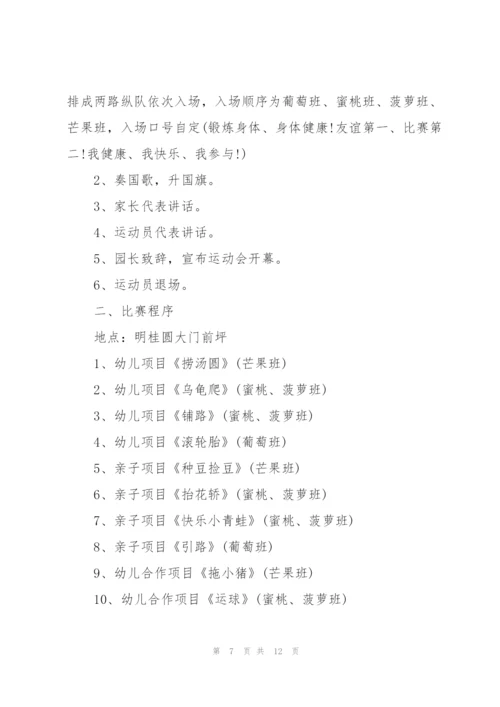 排成两路纵队依次入场，入场顺序为葡萄班、蜜桃班、菠萝班、芒果班，入场口号自定(锻炼身体、身体健康!友谊第一、比赛第二!我健康、我快乐、我参与!)

2、奏国歌，升国旗。

3、家长代表讲话。

4、运动员代表讲话。

5、园长致辞，宣布运动会开幕。

6、运动员退场。

二、比赛程序

地点：明桂圆大门前坪

1、幼儿项目《捞汤圆》(芒果班)

2、幼儿项目《乌龟爬》(蜜桃、菠萝班)

3、幼儿项目《铺路》(蜜桃、菠萝班)

4、幼儿项目《滚轮胎》(葡萄班)

5、亲子项目《种豆捡豆》(芒果班)

6、亲子项目《抬花轿》(蜜桃、菠萝班)

7、亲子项目《快乐小青蛙》(蜜桃、菠萝班)

8、亲子项目《引路》(葡萄班)

9、幼儿合作项目《拖小猪》(芒果班)

10、幼儿合作项目《运球》(蜜桃、菠萝班)

第 7 页 共 12 页